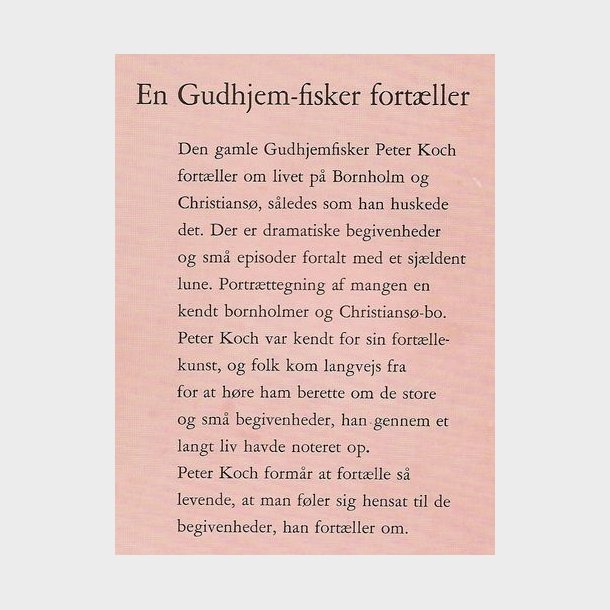 En Gudhjem-fisker fortæller

Den gamle Gudhjemfisker Peter Koch fortæller om livet på Bornholm og Christiansø, således som han huskede det. Der er dramatiske begivenheder og små episoder fortalt med et sjældent lune. Portrættegning af mangen en kendt bornholmer og Christiansø-bo.
Peter Koch var kendt for sin fortællekunst, og folk kom langvejs fra for at høre ham berette om de store og små begivenheder, han gennem et langt liv havde noteret op.
Peter Koch formår at fortælle så levende, at man føler sig hensat til de begivenheder, han fortæller om.